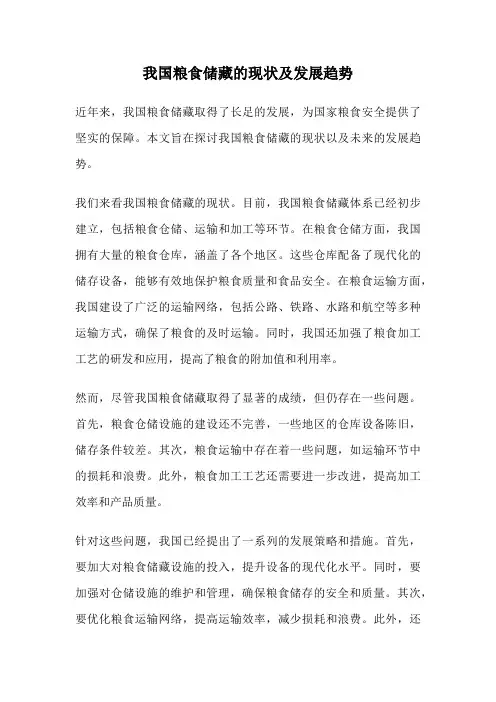 我国粮食储藏的现状及发展趋势

近年来，我国粮食储藏取得了长足的发展，为国家粮食安全提供了坚实的保障。本文旨在探讨我国粮食储藏的现状以及未来的发展趋势。

我们来看我国粮食储藏的现状。目前，我国粮食储藏体系已经初步建立，包括粮食仓储、运输和加工等环节。在粮食仓储方面，我国拥有大量的粮食仓库，涵盖了各个地区。这些仓库配备了现代化的储存设备，能够有效地保护粮食质量和食品安全。在粮食运输方面，我国建设了广泛的运输网络，包括公路、铁路、水路和航空等多种运输方式，确保了粮食的及时运输。同时，我国还加强了粮食加工工艺的研发和应用，提高了粮食的附加值和利用率。

然而，尽管我国粮食储藏取得了显著的成绩，但仍存在一些问题。首先，粮食仓储设施的建设还不完善，一些地区的仓库设备陈旧，储存条件较差。其次，粮食运输中存在着一些问题，如运输环节中的损耗和浪费。此外，粮食加工工艺还需要进一步改进，提高加工效率和产品质量。

针对这些问题，我国已经提出了一系列的发展策略和措施。首先，要加大对粮食储藏设施的投入，提升设备的现代化水平。同时，要加强对仓储设施的维护和管理，确保粮食储存的安全和质量。其次，要优化粮食运输网络，提高运输效率，减少损耗和浪费。此外，还